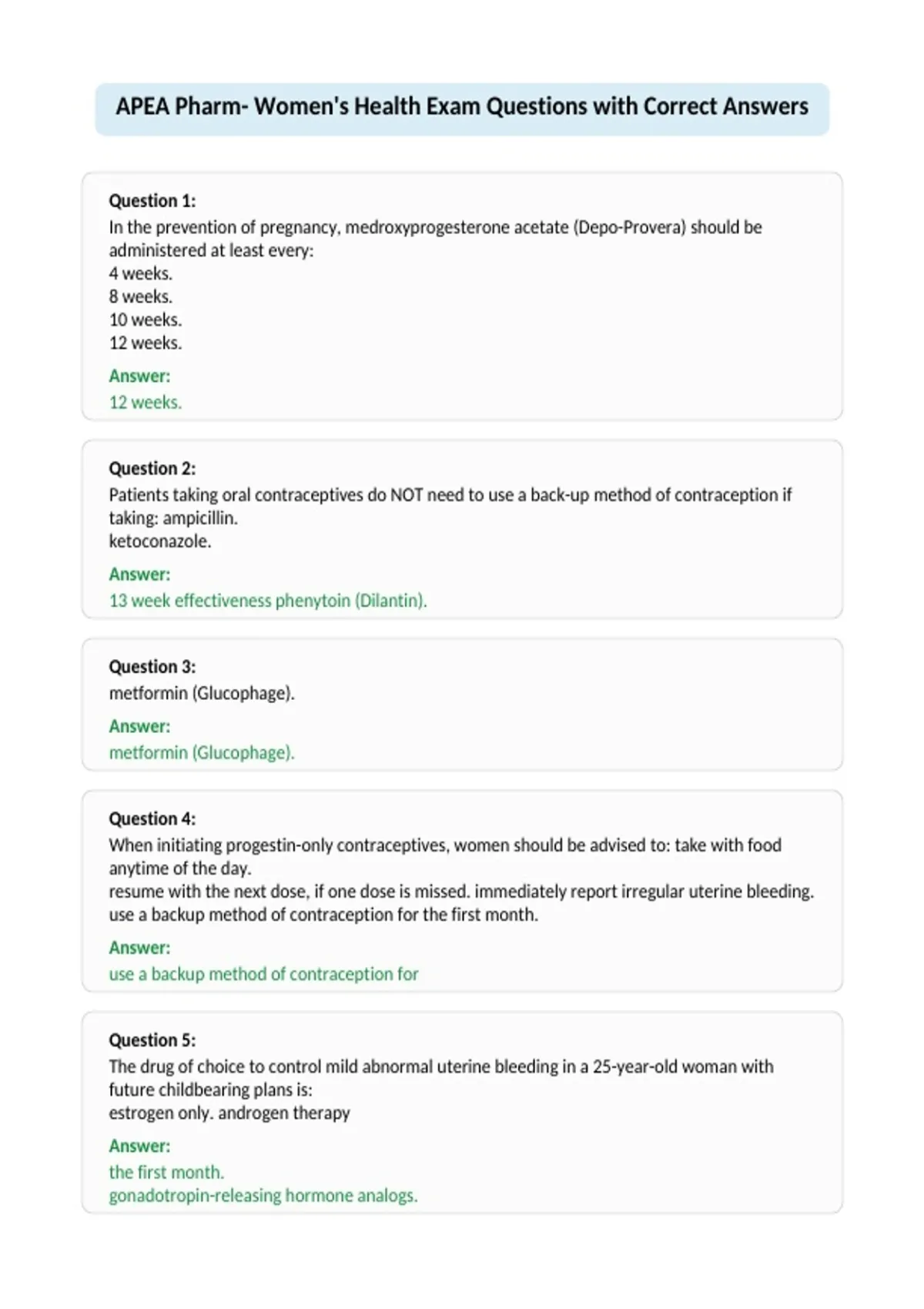 APEA Pharm- Women's Health Exam Questions with Correct Answers

Question 1:
In the prevention of pregnancy, medroxyprogesterone acetate (Depo-Provera) should be administered at least every:
4 weeks.
8 weeks.
10 weeks.
12 weeks.

Answer:
12 weeks.

Question 2:
Patients taking oral contraceptives do NOT need to use a back-up method of contraception if taking: ampicillin.
ketoconazole.

Answer:
13 week effectiveness phenytoin (Dilantin).

Question 3:
metformin (Glucophage).

Answer:
metformin (Glucophage).

Question 4:
When initiating progestin-only contraceptives, women should be advised to: take with food anytime of the day.
resume with the next dose, if one dose is missed. immediately report irregular uterine bleeding.
use a backup method of contraception for the first month.

Answer:
use a backup method of contraception for

Question 5:
The drug of choice to control mild abnormal uterine bleeding in a 25-year-old woman with future childbearing plans is:
estrogen only. androgen therapy

Answer:
the first month.
gonadotropin-releasing hormone analogs.